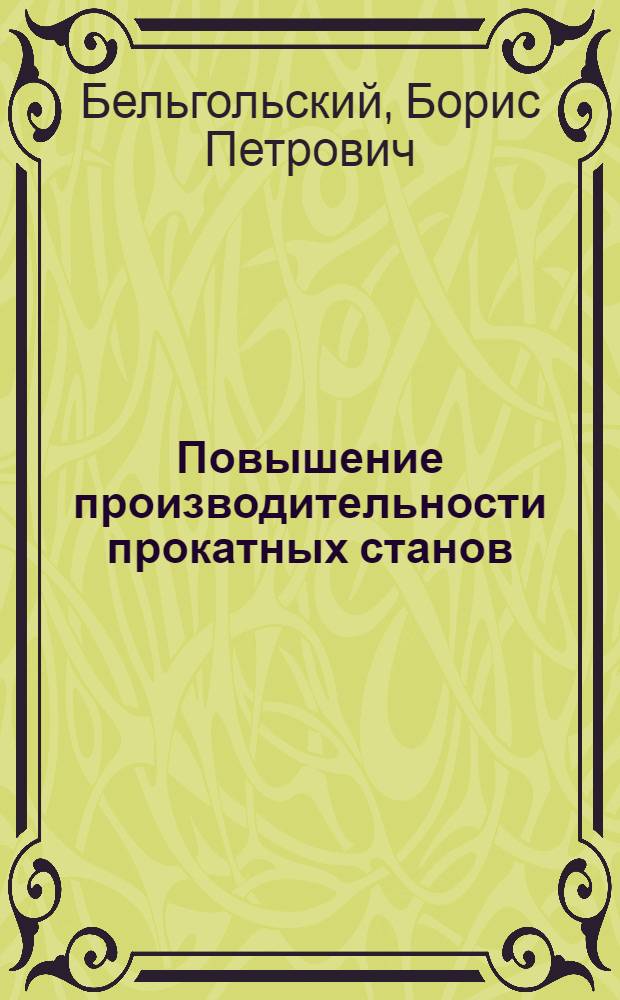 Бельгольский, Борис Петрович

Повышение производительности прокатных станов